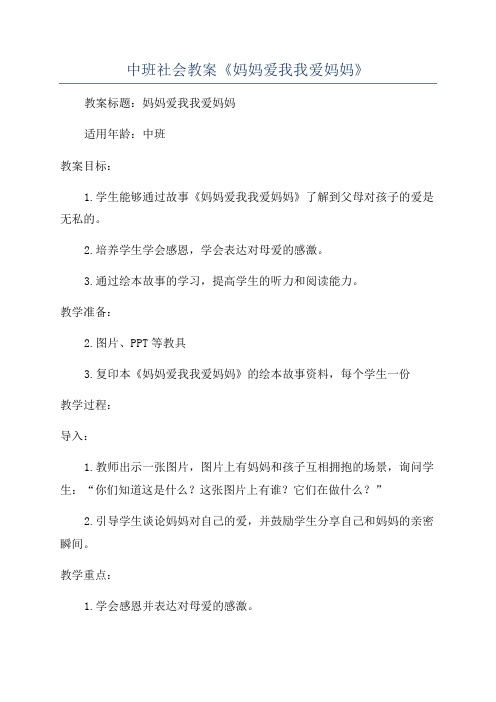 中班社会教案《妈妈爱我我爱妈妈》

教案标题：妈妈爱我我爱妈妈

适用年龄：中班

教案目标：

1.学生能够通过故事《妈妈爱我我爱妈妈》了解到父母对孩子的爱是无私的。

2.培养学生学会感恩，学会表达对母爱的感激。

3.通过绘本故事的学习，提高学生的听力和阅读能力。

教学准备：

2.图片、PPT等教具

3.复印本《妈妈爱我我爱妈妈》的绘本故事资料，每个学生一份

教学过程：

导入：

1.教师出示一张图片，图片上有妈妈和孩子互相拥抱的场景，询问学生：“你们知道这是什么？这张图片上有谁？它们在做什么？”

2.引导学生谈论妈妈对自己的爱，并鼓励学生分享自己和妈妈的亲密瞬间。

教学重点：

1.学会感恩并表达对母爱的感激。